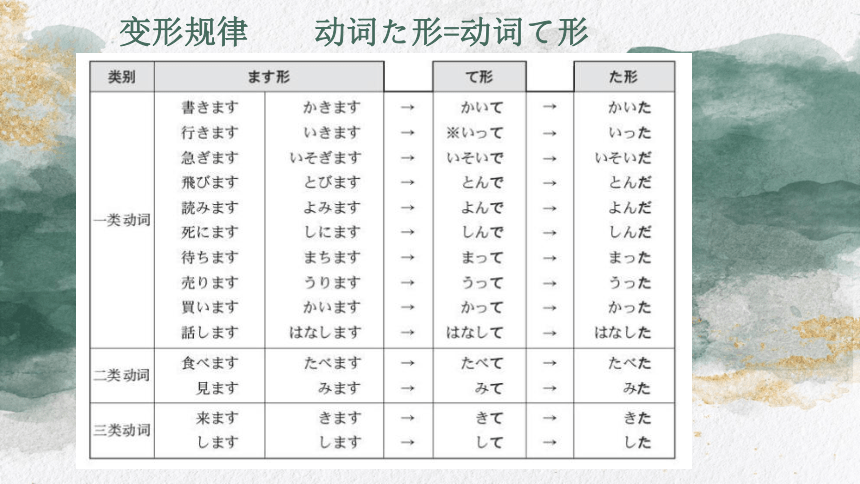 变形规律　　动词た形=动词て形

| 类别 | ます形 | | | て形 | | た形 |
|---|---|---|---|---|---|---|
| 一类动词 | 書きます | かきます | → | かいて | → | かいた |
| | 行きます | いきます | → | ※いって | → | いった |
| | 急ぎます | いそぎます | → | いそいで | → | いそいだ |
| | 飛びます | とびます | → | とんで | → | とんだ |
| | 読みます | よみます | → | よんで | → | よんだ |
| | 死にます | しにます | → | しんで | → | しんだ |
| | 待ちます | まちます | → | まって | → | まった |
| | 売ります | うります | → | うって | → | うった |
| | 買います | かいます | → | かって | → | かった |
| | 話します | はなします | → | はなして | → | はなした |
| 二类动词 | 食べます | たべます | → | たべて | → | たべた |
| | 見ます | みます | → | みて | → | みた |
| 三类动词 | 来ます | きます | → | きて | → | きた |
| | します | します | → | して | → | した |